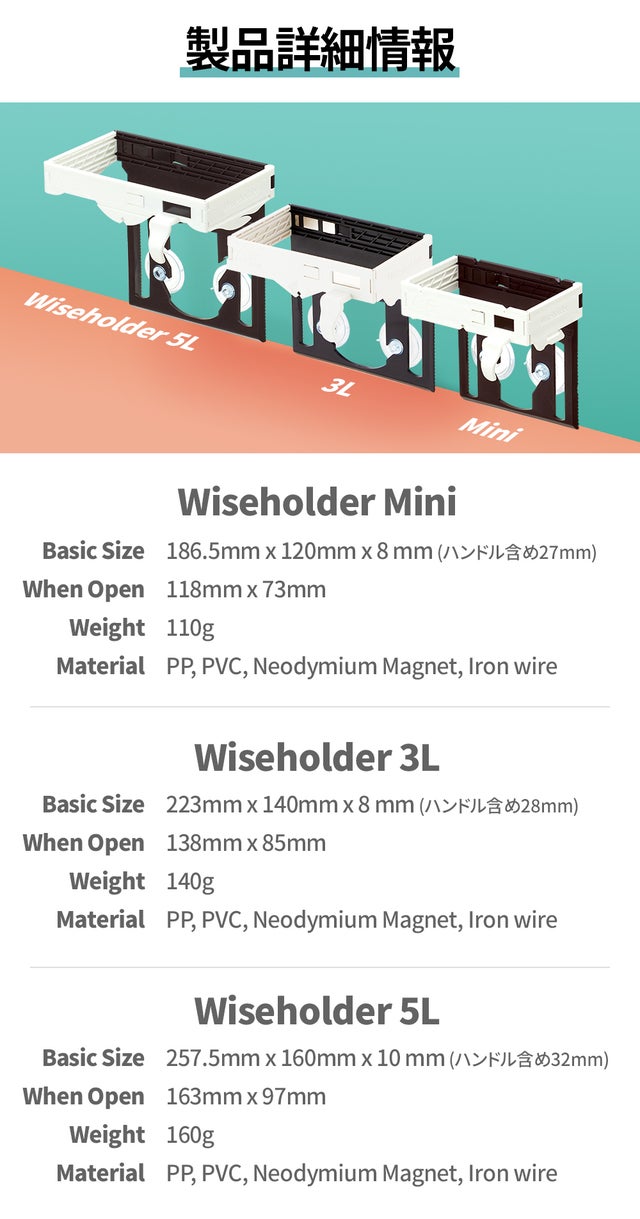 製品詳細情報

Wiseholder 5L

3L

Mini

Wiseholder Mini

Basic Size 186.5mm x 120mm x 8 mm (ハンドル含め27mm)
When Open 118mm x 73mm
Weight 110g
Material PP, PVC, Neodymium Magnet, Iron wire

Wiseholder 3L

Basic Size 223mm x 140mm x 8 mm (ハンドル含め28mm)
When Open 138mm x 85mm
Weight 140g
Material PP, PVC, Neodymium Magnet, Iron wire

Wiseholder 5L

Basic Size 257.5mm x 160mm x 10 mm (ハンドル含め32mm)
When Open 163mm x 97mm
Weight 160g
Material PP, PVC, Neodymium Magnet, Iron wire